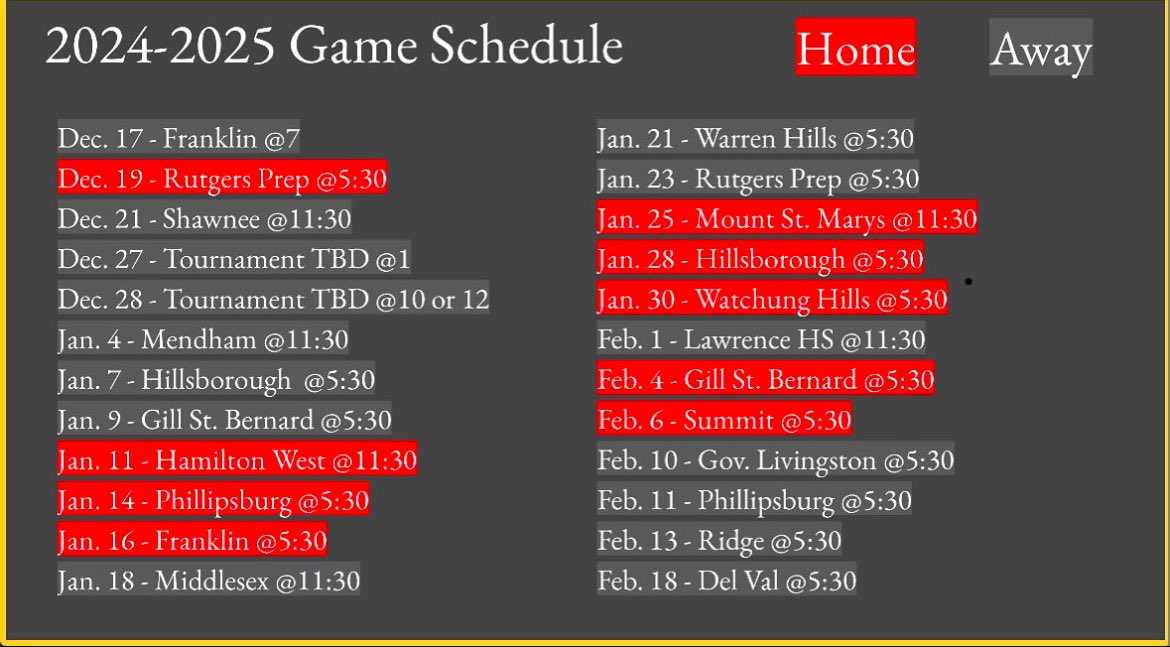 2024-2025 Game Schedule

Home Away

Dec. 17 - Franklin @7
Dec. 19 - Rutgers Prep @5:30
Dec. 21 - Shawnee @11:30
Dec. 27 - Tournament TBD @1
Dec. 28 - Tournament TBD @10 or 12
Jan. 4 - Mendham @11:30
Jan. 7 - Hillsborough @5:30
Jan. 9 - Gill St. Bernard @5:30
Jan. 11 - Hamilton West @11:30
Jan. 14 - Phillipsburg @5:30
Jan. 16 - Franklin @5:30
Jan. 18 - Middlesex @11:30

Jan. 21 - Warren Hills @5:30
Jan. 23 - Rutgers Prep @5:30
Jan. 25 - Mount St. Marys @11:30
Jan. 28 - Hillsborough @5:30
Jan. 30 - Watchung Hills @5:30
Feb. 1 - Lawrence HS @11:30
Feb. 4 - Gill St. Bernard @5:30
Feb. 6 - Summit @5:30
Feb. 10 - Gov. Livingston @5:30
Feb. 11 - Phillipsburg @5:30
Feb. 13 - Ridge @5:30
Feb. 18 - Del Val @5:30